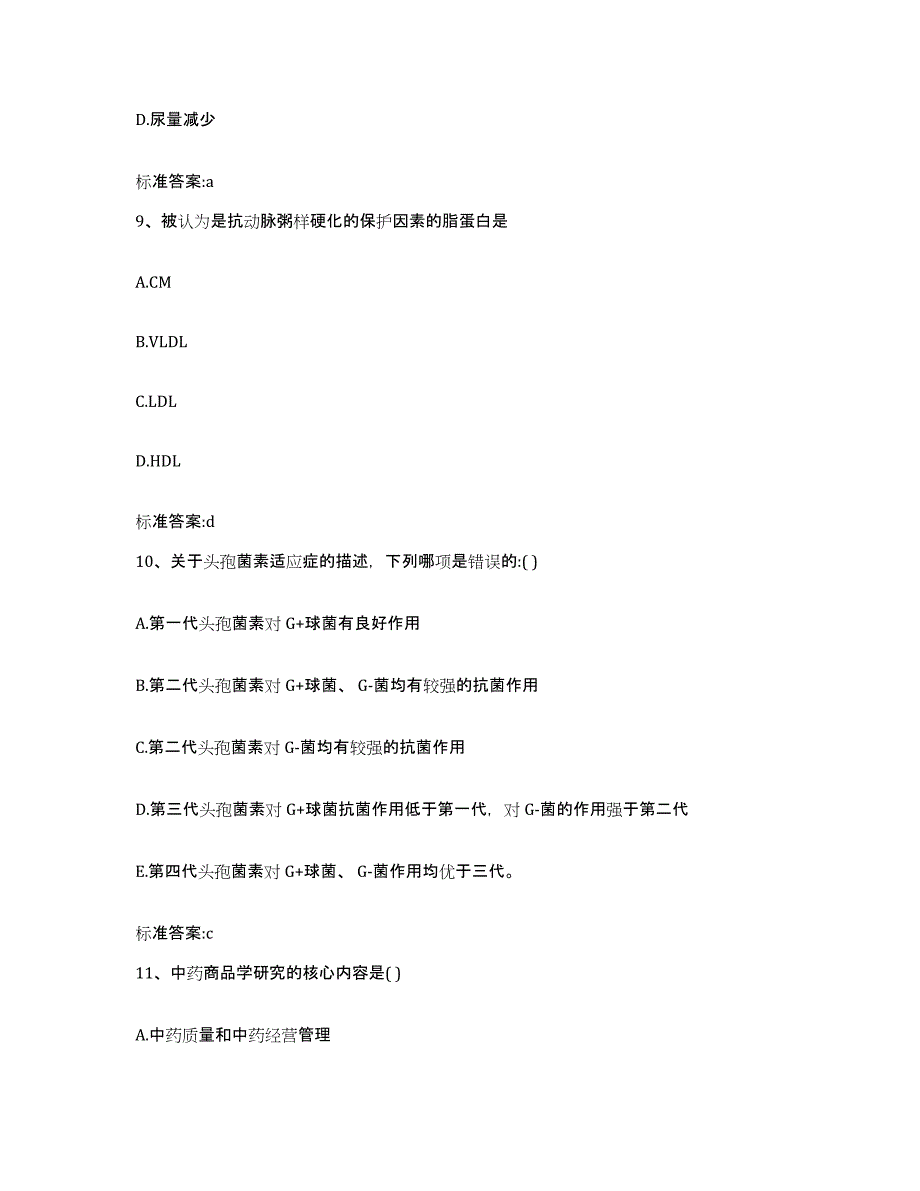 D.尿量减少

标准答案:a

9、被认为是抗动脉粥样硬化的保护因素的脂蛋白是

A.CM

B.VLDL

C.LDL

D.HDL

标准答案:d

10、关于头孢菌素适应症的描述，下列哪项是错误的:( )

A.第一代头孢菌素对 G+球菌有良好作用

B.第二代头孢菌素对 G+球菌、 G-菌均有较强的抗菌作用

C.第二代头孢菌素对 G-菌均有较强的抗菌作用

D.第三代头孢菌素对 G+球菌抗菌作用低于第一代，对 G-菌的作用强于第二代

E.第四代头孢菌素对 G+球菌、 G-菌作用均优于三代。

标准答案:c

11、中药商品学研究的核心内容是( )

A.中药质量和中药经营管理